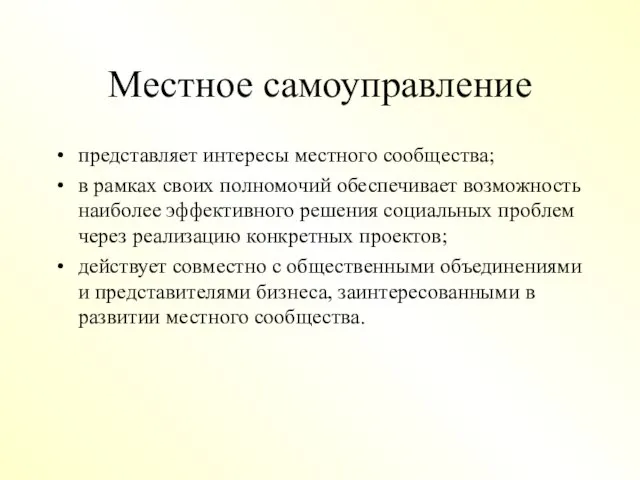 Местное самоуправление

• представляет интересы местного сообщества;
• в рамках своих полномочий обеспечивает возможность наиболее эффективного решения социальных проблем через реализацию конкретных проектов;
• действует совместно с общественными объединениями и представителями бизнеса, заинтересованными в развитии местного сообщества.